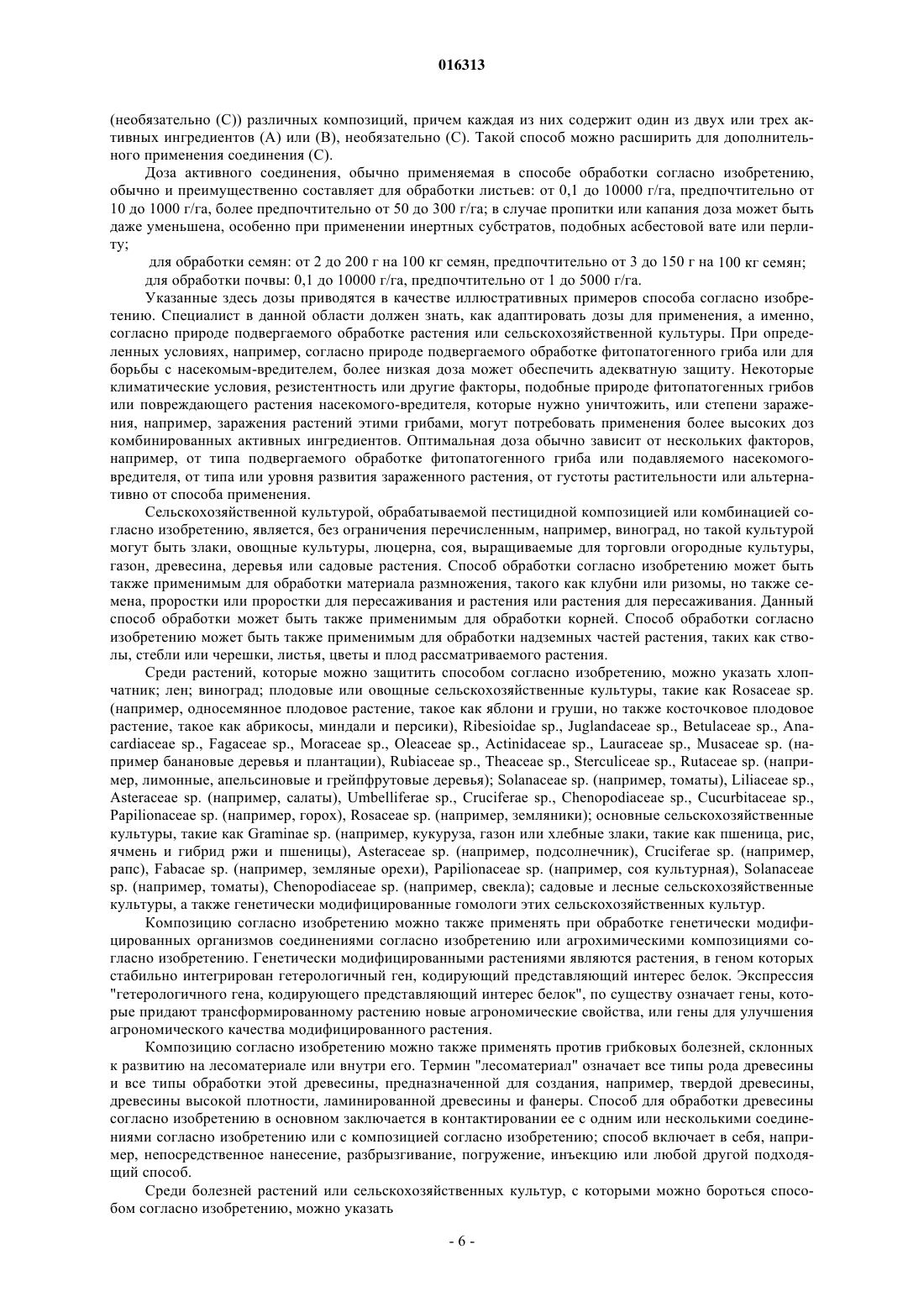 016313

(необязательно (С)) различных композиций, причем каждая из них содержит один из двух или трех активных ингредиентов (А) или (В), необязательно (С). Такой способ можно расширить для дополнительного применения соединения (С).

Доза активного соединения, обычно применяемая в способе обработки согласно изобретению, обычно и преимущественно составляет для обработки листьев: от 0,1 до 10000 г/га, предпочтительно от 10 до 1000 г/га, более предпочтительно от 50 до 300 г/га; в случае пропитки или капания доза может быть даже уменьшена, особенно при применении инертных субстратов, подобных асбестовой вате или перлиту;

для обработки семян: от 2 до 200 г на 100 кг семян, предпочтительно от 3 до 150 г на 100 кг семян;

для обработки почвы: 0,1 до 10000 г/га, предпочтительно от 1 до 5000 г/га.

Указанные здесь дозы приводятся в качестве иллюстративных примеров способа согласно изобретению. Специалист в данной области должен знать, как адаптировать дозы для применения, а именно, согласно природе подвергаемого обработке растения или сельскохозяйственной культуры. При определенных условиях, например, согласно природе подвергаемого обработке фитопатогенного гриба или для борьбы с насекомым-вредителем, более низкая доза может обеспечить адекватную защиту. Некоторые климатические условия, резистентность или другие факторы, подобные природе фитопатогенных грибов или повреждающего растения насекомого-вредителя, которые нужно уничтожить, или степени заражения, например, заражения растений этими грибами, могут потребовать применения более высоких доз комбинированных активных ингредиентов. Оптимальная доза обычно зависит от нескольких факторов, например, от типа подвергаемого обработке фитопатогенного гриба или подавляемого насекомого-вредителя, от типа или уровня развития зараженного растения, от густоты растительности или альтернативно от способа применения.

Сельскохозяйственной культурой, обрабатываемой пестицидной композицией или комбинацией согласно изобретению, является, без ограничения перечисленным, например, виноград, но такой культурой могут быть злаки, овощные культуры, люцерна, соя, выращиваемые для торговли огородные культуры, газон, древесина, деревья или садовые растения. Способ обработки согласно изобретению может быть также применимым для обработки материала размножения, такого как клубни или ризомы, но также семена, проростки или проростки для пересаживания и растения или растения для пересаживания. Данный способ обработки может быть также применимым для обработки корней. Способ обработки согласно изобретению может быть также применимым для обработки надземных частей растения, таких как стволы, стебли или черешки, листья, цветы и плод рассматриваемого растения.

Среди растений, которые можно защитить способом согласно изобретению, можно указать хлопчатник; лен; виноград; плодовые или овощные сельскохозяйственные культуры, такие как Rosaceae sp. (например, односемянное плодовое растение, такое как яблони и груши, но также косточковое плодовое растение, такое как абрикосы, миндали и персики), Ribesioidae sp., Juglandaceae sp., Betulaceae sp., Anacardiaceae sp., Fagaceae sp., Moraceae sp., Oleaceae sp., Actinidaceae sp., Lauraceae sp., Musaceae sp. (например банановые деревья и плантации), Rubiaceae sp., Theaceae sp., Sterculiceae sp., Rutaceae sp. (например, лимонные, апельсиновые и грейпфрутовые деревья); Solanaceae sp. (например, томаты), Liliaceae sp., Asteraceae sp. (например, салаты), Umbelliferae sp., Cruciferae sp., Chenopodiaceae sp., Cucurbitaceae sp., Papilionaceae sp. (например, горох), Rosaceae sp. (например, земляники); основные сельскохозяйственные культуры, такие как Graminae sp. (например, кукуруза, газон или хлебные злаки, такие как пшеница, рис, ячмень и гибрид ржи и пшеницы), Asteraceae sp. (например, подсолнечник), Cruciferae sp. (например, рапс), Fabacae sp. (например, земляные орехи), Papilionaceae sp. (например, соя культурная), Solanaceae sp. (например, томаты), Chenopodiaceae sp. (например, свекла); садовые и лесные сельскохозяйственные культуры, а также генетически модифицированные гомологи этих сельскохозяйственных культур.

Композицию согласно изобретению можно также применять при обработке генетически модифицированных организмов соединениями согласно изобретению или агрохимическими композициями согласно изобретению. Генетически модифицированными растениями являются растения, в геном которых стабильно интегрирован гетерологичный ген, кодирующий представляющий интерес белок. Экспрессия "гетерологичного гена, кодирующего представляющий интерес белок", по существу означает гены, которые придают трансформированному растению новые агрономические свойства, или гены для улучшения агрономического качества модифицированного растения.

Композицию согласно изобретению можно также применять против грибковых болезней, склонных к развитию на лесоматериале или внутри его. Термин "лесоматериал" означает все типы рода древесины и все типы обработки этой древесины, предназначенной для создания, например, твердой древесины, древесины высокой плотности, ламинированной древесины и фанеры. Способ для обработки древесины согласно изобретению в основном заключается в контактировании ее с одним или несколькими соединениями согласно изобретению или с композицией согласно изобретению; способ включает в себя, например, непосредственное нанесение, разбрызгивание, погружение, инъекцию или любой другой подходящий способ.

Среди болезней растений или сельскохозяйственных культур, с которыми можно бороться способом согласно изобретению, можно указать

- 6 -